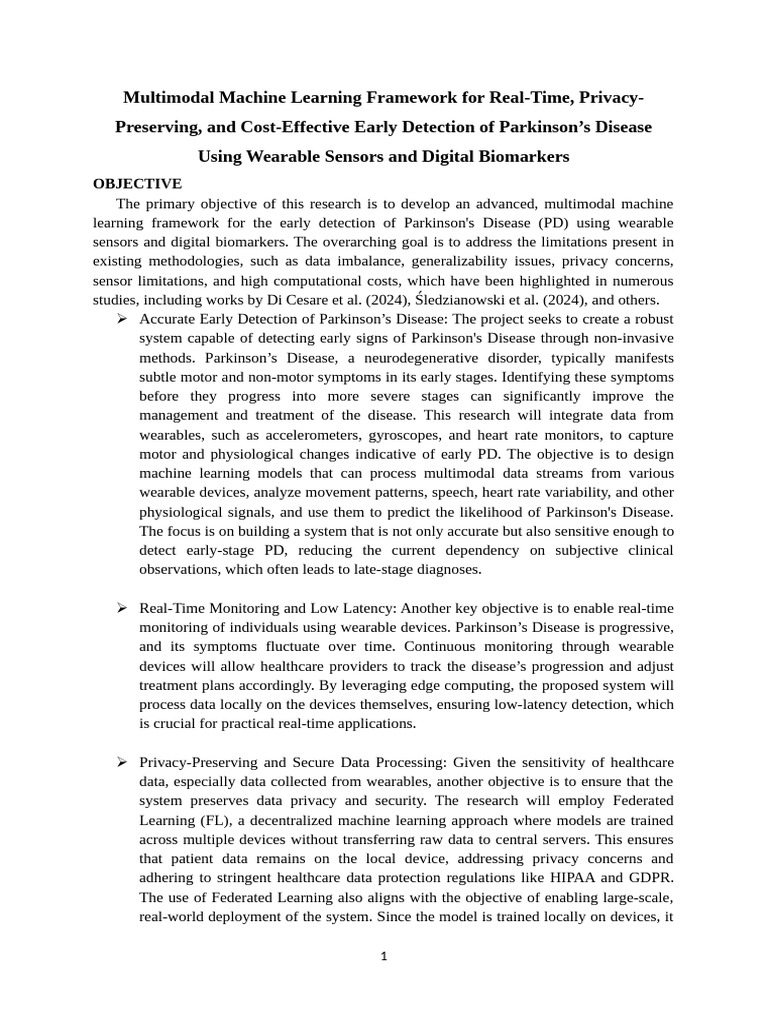 Multimodal Machine Learning Framework for Real-Time, Privacy-Preserving, and Cost-Effective Early Detection of Parkinson's Disease Using Wearable Sensors and Digital Biomarkers

OBJECTIVE

The primary objective of this research is to develop an advanced, multimodal machine learning framework for the early detection of Parkinson's Disease (PD) using wearable sensors and digital biomarkers. The overarching goal is to address the limitations present in existing methodologies, such as data imbalance, generalizability issues, privacy concerns, sensor limitations, and high computational costs, which have been highlighted in numerous studies, including works by Di Cesare et al. (2024), Śledzianowski et al. (2024), and others.

➢ Accurate Early Detection of Parkinson's Disease: The project seeks to create a robust system capable of detecting early signs of Parkinson's Disease through non-invasive methods. Parkinson's Disease, a neurodegenerative disorder, typically manifests subtle motor and non-motor symptoms in its early stages. Identifying these symptoms before they progress into more severe stages can significantly improve the management and treatment of the disease. This research will integrate data from wearables, such as accelerometers, gyroscopes, and heart rate monitors, to capture motor and physiological changes indicative of early PD. The objective is to design machine learning models that can process multimodal data streams from various wearable devices, analyze movement patterns, speech, heart rate variability, and other physiological signals, and use them to predict the likelihood of Parkinson's Disease. The focus is on building a system that is not only accurate but also sensitive enough to detect early-stage PD, reducing the current dependency on subjective clinical observations, which often leads to late-stage diagnoses.

➢ Real-Time Monitoring and Low Latency: Another key objective is to enable real-time monitoring of individuals using wearable devices. Parkinson's Disease is progressive, and its symptoms fluctuate over time. Continuous monitoring through wearable devices will allow healthcare providers to track the disease's progression and adjust treatment plans accordingly. By leveraging edge computing, the proposed system will process data locally on the devices themselves, ensuring low-latency detection, which is crucial for practical real-time applications.

➢ Privacy-Preserving and Secure Data Processing: Given the sensitivity of healthcare data, especially data collected from wearables, another objective is to ensure that the system preserves data privacy and security. The research will employ Federated Learning (FL), a decentralized machine learning approach where models are trained across multiple devices without transferring raw data to central servers. This ensures that patient data remains on the local device, addressing privacy concerns and adhering to stringent healthcare data protection regulations like HIPAA and GDPR. The use of Federated Learning also aligns with the objective of enabling large-scale, real-world deployment of the system. Since the model is trained locally on devices, it

1